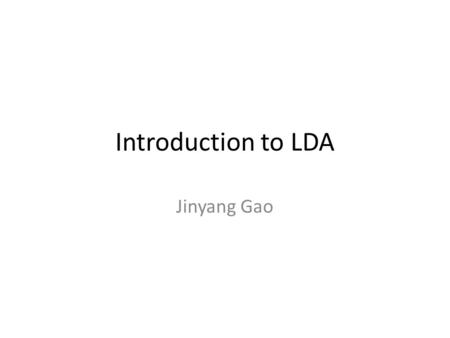 Introduction to LDA

Jinyang Gao